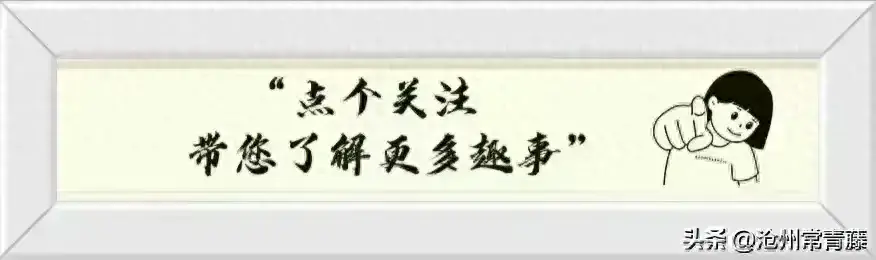 “点个关注
带您了解更多趣事”

头条 @沧州常青藤